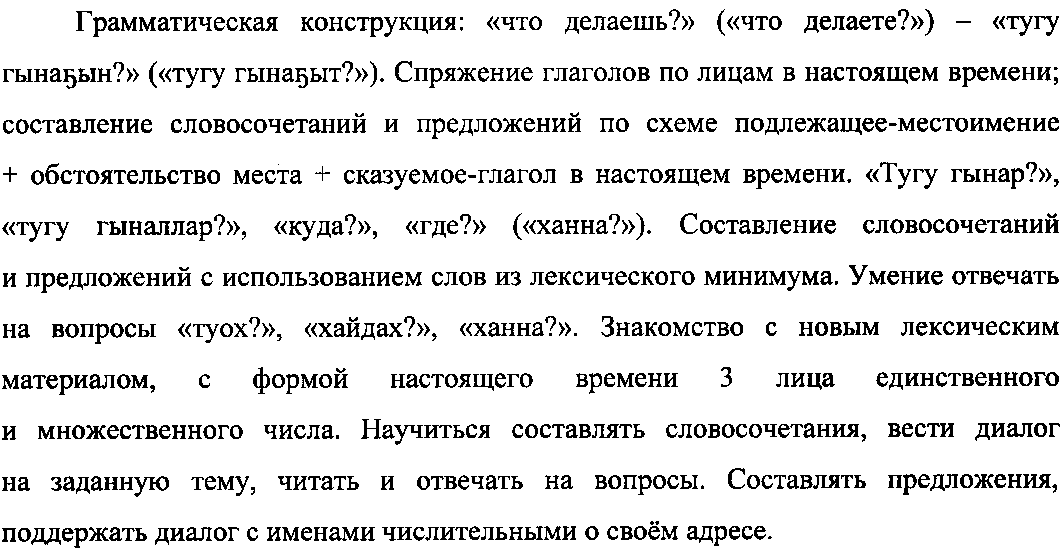 Грамматическая конструкция: «что делаешь?» («что делаете?») – «тугу гынаҕын?» («тугу гынаҕыт?»). Спряжение глаголов по лицам в настоящем времени; составление словосочетаний и предложений по схеме подлежащее-местоимение + обстоятельство места + сказуемое-глагол в настоящем времени. «Тугу гынар?», «тугу гыналлар?», «куда?», «где?» («ханна?»). Составление словосочетаний и предложений с использованием слов из лексического минимума. Умение отвечать на вопросы «туох?», «хайдах?», «ханна?». Знакомство с новым лексическим материалом, с формой настоящего времени 3 лица единственного и множественного числа. Научиться составлять словосочетания, вести диалог на заданную тему, читать и отвечать на вопросы. Составлять предложения, поддержать диалог с именами числительными о своём адресе.